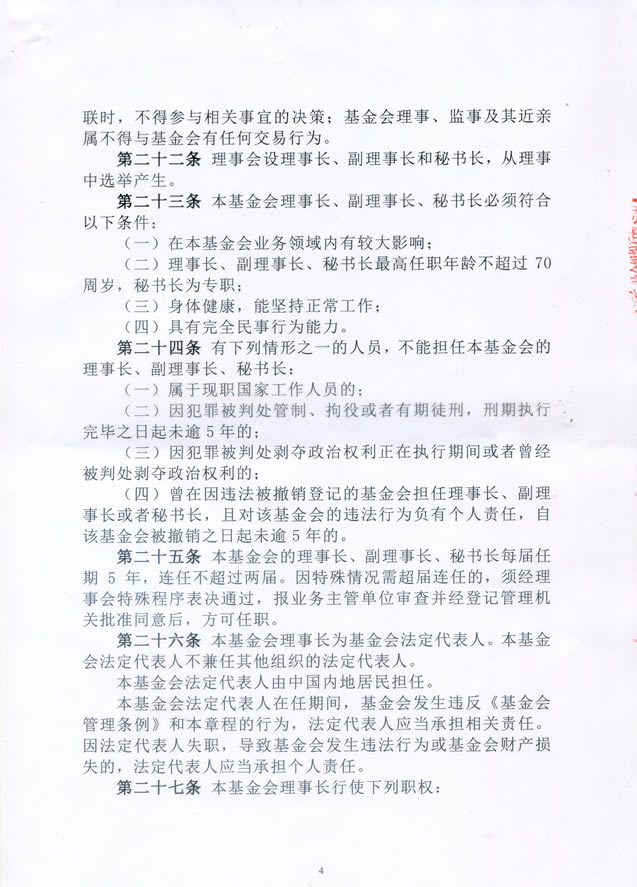 联时，不得参与相关事宜的决策；基金会理事、监事及其近亲属不得与基金会有任何交易行为。

第二十二条 理事会设理事长、副理事长和秘书长，从理事中选举产生。

第二十三条 本基金会理事长、副理事长、秘书长必须符合以下条件：

（一）在本基金会业务领域内有较大影响；

（二）理事长、副理事长、秘书长最高任职年龄不超过 70 周岁，秘书长为专职；

（三）身体健康，能坚持正常工作；

（四）具有完全民事行为能力。

第二十四条 有下列情形之一的人员，不能担任本基金会的理事长、副理事长、秘书长：

（一）属于现职国家工作人员的；

（二）因犯罪被判处管制、拘役或者有期徒刑，刑期执行完毕之日起未逾 5 年的；

（三）因犯罪被判处剥夺政治权利正在执行期间或者曾经被判处剥夺政治权利的；

（四）曾在因违法被撤销登记的基金会担任理事长、副理事长或者秘书长，且对该基金会的违法行为负有个人责任，自该基金会被撤销之日起未逾 5 年的。

第二十五条 本基金会的理事长、副理事长、秘书长每届任期 5 年，连任不超过两届。因特殊情况需超届连任的，须经理事会特殊程序表决通过，报业务主管单位审查并经登记管理机关批准同意后，方可任职。

第二十六条 本基金会理事长为基金会法定代表人。本基金会法定代表人不兼任其他组织的法定代表人。

本基金会法定代表人由中国内地居民担任。

本基金会法定代表人在任期间，基金会发生违反《基金会管理条例》和本章程的行为，法定代表人应当承担相关责任。因法定代表人失职，导致基金会发生违法行为或基金会财产损失的，法定代表人应当承担个人责任。

第二十七条 本基金会理事长行使下列职权：

4